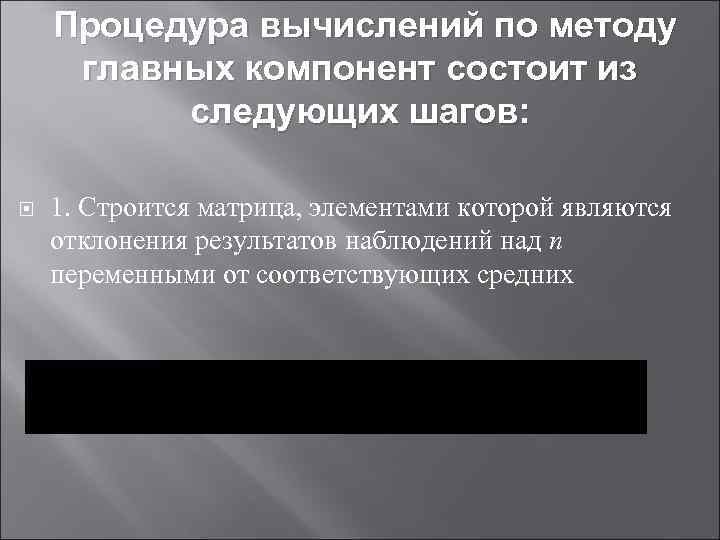 Процедура вычислений по методу главных компонент состоит из следующих шагов:

1. Строится матрица, элементами которой являются отклонения результатов наблюдений над $n$ переменными от соответствующих средних